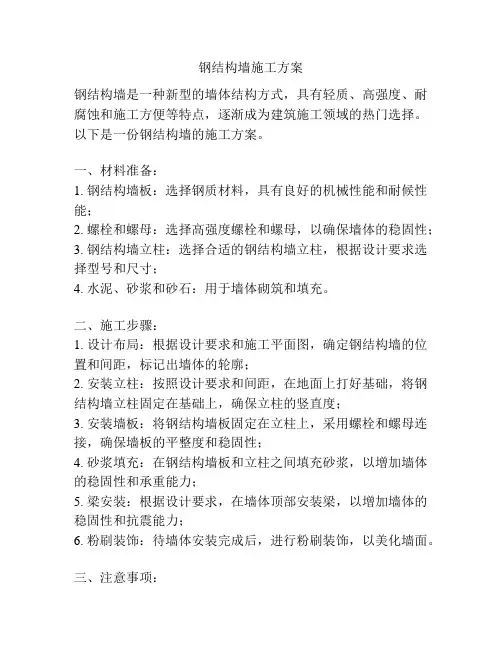 钢结构墙施工方案

钢结构墙是一种新型的墙体结构方式，具有轻质、高强度、耐腐蚀和施工方便等特点，逐渐成为建筑施工领域的热门选择。以下是一份钢结构墙的施工方案。

一、材料准备：
1. 钢结构墙板：选择钢质材料，具有良好的机械性能和耐候性能；
2. 螺栓和螺母：选择高强度螺栓和螺母，以确保墙体的稳固性；
3. 钢结构墙立柱：选择合适的钢结构墙立柱，根据设计要求选择型号和尺寸；
4. 水泥、砂浆和砂石：用于墙体砌筑和填充。

二、施工步骤：
1. 设计布局：根据设计要求和施工平面图，确定钢结构墙的位置和间距，标记出墙体的轮廓；
2. 安装立柱：按照设计要求和间距，在地面上打好基础，将钢结构墙立柱固定在基础上，确保立柱的竖直度；
3. 安装墙板：将钢结构墙板固定在立柱上，采用螺栓和螺母连接，确保墙板的平整度和稳固性；
4. 砂浆填充：在钢结构墙板和立柱之间填充砂浆，以增加墙体的稳固性和承重能力；
5. 梁安装：根据设计要求，在墙体顶部安装梁，以增加墙体的稳固性和抗震能力；
6. 粉刷装饰：待墙体安装完成后，进行粉刷装饰，以美化墙面。

三、注意事项：